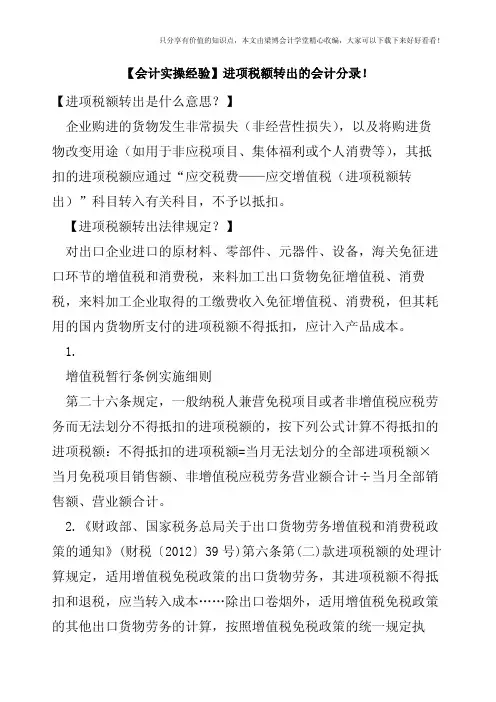 只分享有价值的知识点，本文由梁博会计学堂精心收编，大家可以下载下来好好看看！

【会计实操经验】进项税额转出的会计分录！

【进项税额转出是什么意思？】

企业购进的货物发生非常损失（非经营性损失），以及将购进货物改变用途（如用于非应税项目、集体福利或个人消费等），其抵扣的进项税额应通过“应交税费——应交增值税（进项税额转出）”科目转入有关科目，不予以抵扣。

【进项税额转出法律规定？】

对出口企业进口的原材料、零部件、元器件、设备，海关免征进口环节的增值税和消费税，来料加工出口货物免征增值税、消费税，来料加工企业取得的工缴费收入免征增值税、消费税，但其耗用的国内货物所支付的进项税额不得抵扣，应计入产品成本。

1.

增值税暂行条例实施细则

第二十六条规定，一般纳税人兼营免税项目或者非增值税应税劳务而无法划分不得抵扣的进项税额的，按下列公式计算不得抵扣的进项税额：不得抵扣的进项税额=当月无法划分的全部进项税额×当月免税项目销售额、非增值税应税劳务营业额合计÷当月全部销售额、营业额合计。

2.《财政部、国家税务总局关于出口货物劳务增值税和消费税政策的通知》(财税〔2012〕39号)第六条第(二)款进项税额的处理计算规定，适用增值税免税政策的出口货物劳务，其进项税额不得抵扣和退税，应当转入成本……除出口卷烟外，适用增值税免税政策的其他出口货物劳务的计算，按照增值税免税政策的统一规定执